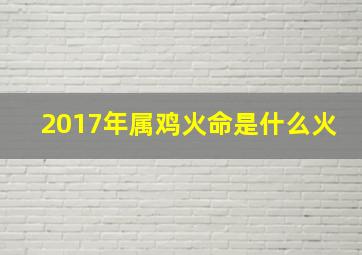 2017年属鸡火命是什么火